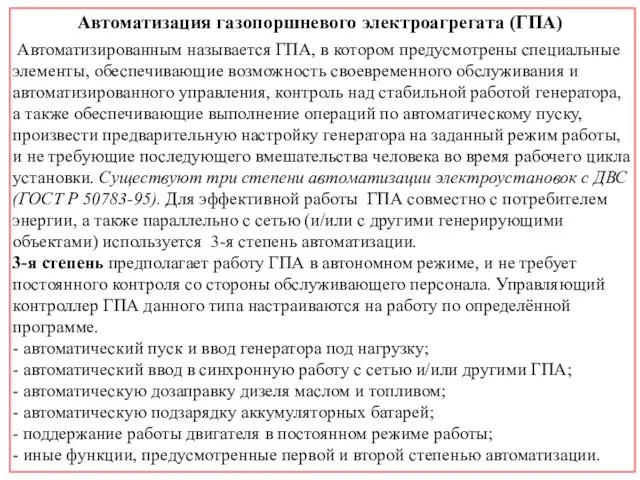 Автоматизация газопоршневого электроагрегата (ГПА)

Автоматизированным называется ГПА, в котором предусмотрены специальные элементы, обеспечивающие возможность своевременного обслуживания и автоматизированного управления, контроль над стабильной работой генератора, а также обеспечивающие выполнение операций по автоматическому пуску, произвести предварительную настройку генератора на заданный режим работы, и не требующие последующего вмешательства человека во время рабочего цикла установки. Существуют три степени автоматизации электроустановок с ДВС (ГОСТ Р 50783-95). Для эффективной работы ГПА совместно с потребителем энергии, а также параллельно с сетью (и/или с другими генерирующими объектами) используется 3-я степень автоматизации.
3-я степень предполагает работу ГПА в автономном режиме, и не требует постоянного контроля со стороны обслуживающего персонала. Управляющий контроллер ГПА данного типа настраиваются на работу по определённой программе.
- автоматический пуск и ввод генератора под нагрузку;
- автоматический ввод в синхронную работу с сетью и/или другими ГПА;
- автоматическую дозаправку дизеля маслом и топливом;
- автоматическую подзарядку аккумуляторных батарей;
- поддержание работы двигателя в постоянном режиме работы;
- иные функции, предусмотренные первой и второй степенью автоматизации.